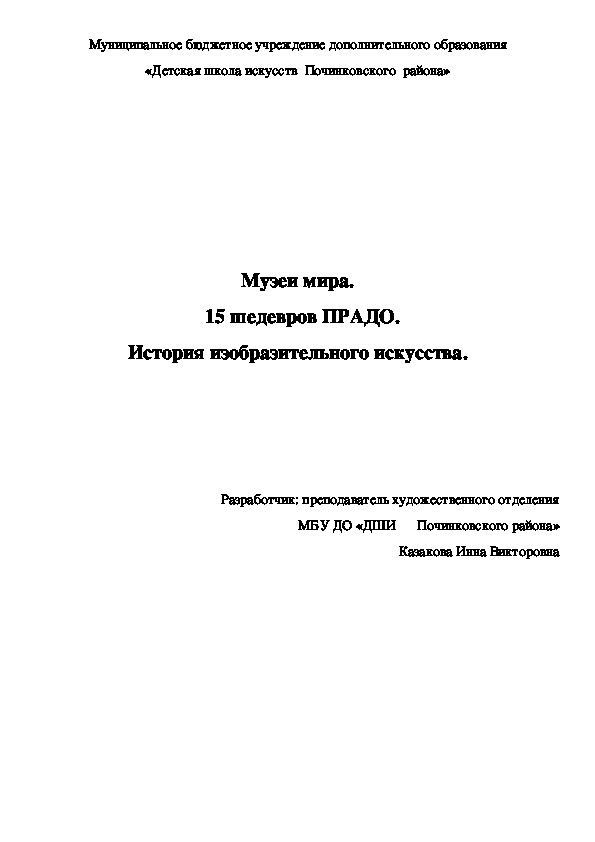 Муниципальное бюджетное учреждение дополнительного образования
«Детская школа искусств Починковского района»

Музеи мира.
15 шедевров ПРАДО.
История изобразительного искусства.

Разработчик: преподаватель художественного отделения
МБУ ДО «ДШИ Починковского района»
Казакова Инна Викторовна